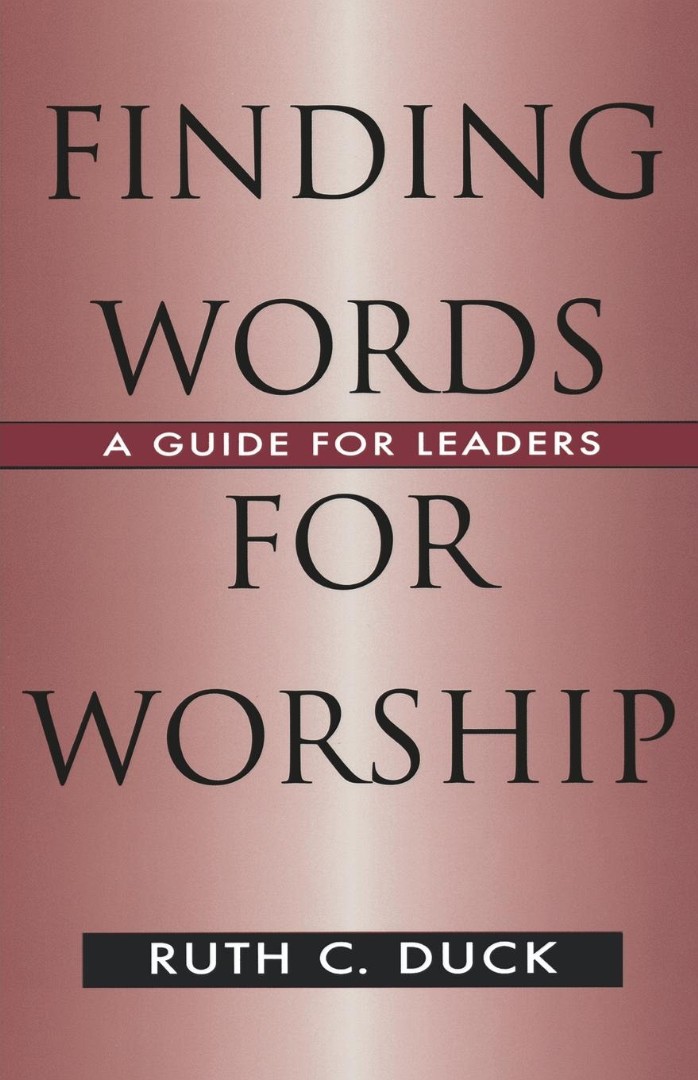 FINDING WORDS

A GUIDE FOR LEADERS

FOR WORSHIP

RUTH C. DUCK